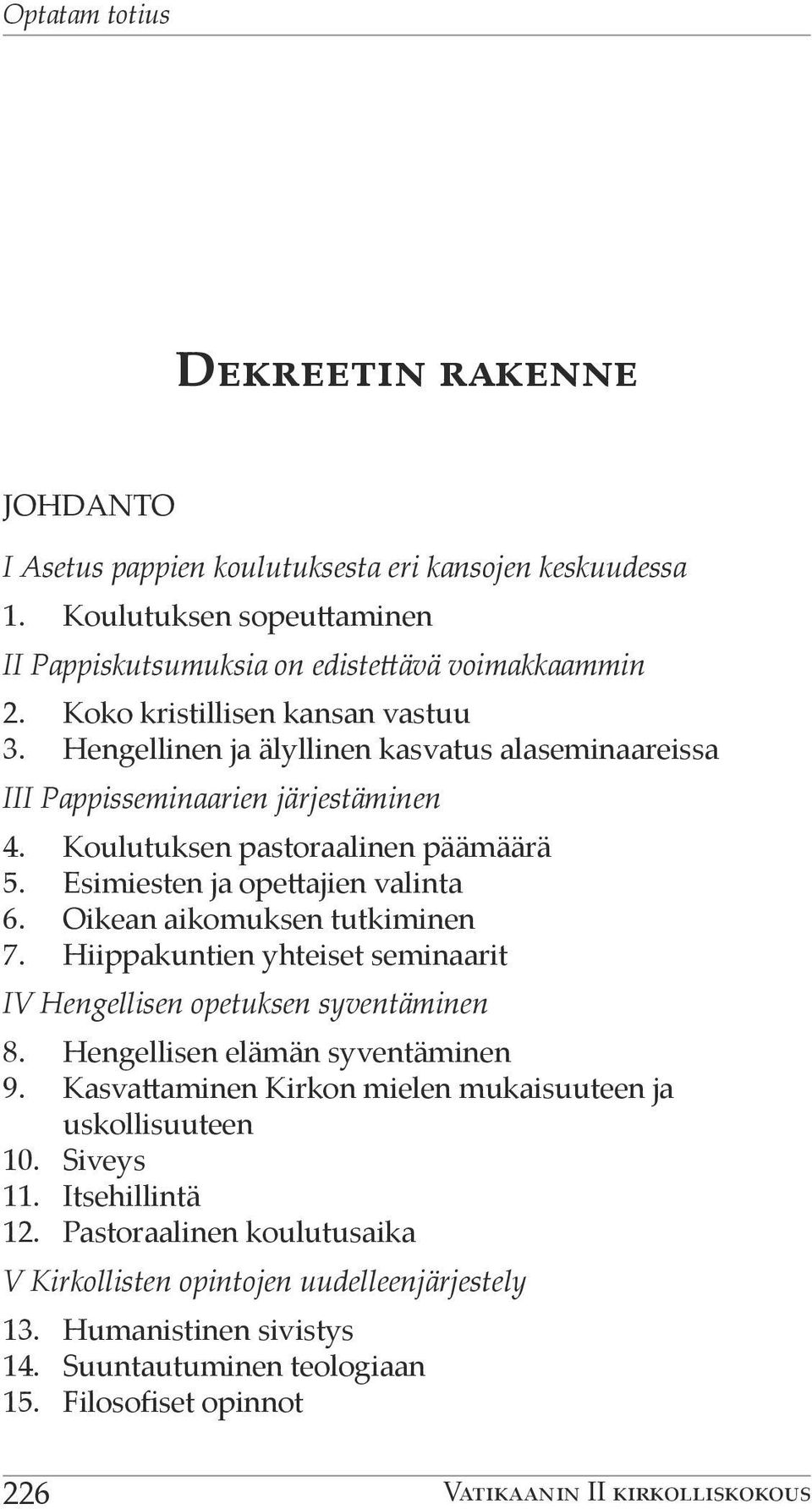 Optatam totius

Dekreetin rakenne

JOHDANTO

I Asetus pappien koulutuksesta eri kansojen keskuudessa

1. Koulutuksen sopeuttaminen

II Pappiskutsumuksia on edistettävä voimakkaammin

2. Koko kristillisen kansan vastuu
3. Hengellinen ja älyllinen kasvatus alaseminaareissa

III Pappisseminaarien järjestäminen

4. Koulutuksen pastoraalinen päämäärä
5. Esimiesten ja opettajien valinta
6. Oikean aikomuksen tutkiminen
7. Hiippakuntien yhteiset seminaarit

IV Hengellisen opetuksen syventäminen

8. Hengellisen elämän syventäminen
9. Kasvattaminen Kirkon mielen mukaisuuteen ja uskollisuuteen
10. Siveys
11. Itsehillintä
12. Pastoraalinen koulutusaika

V Kirkollisten opintojen uudelleenjärjestely

13. Humanistinen sivistys
14. Suuntautuminen teologiaan
15. Filosofiset opinnot

226 Vatikaanin II kirkolliskokous